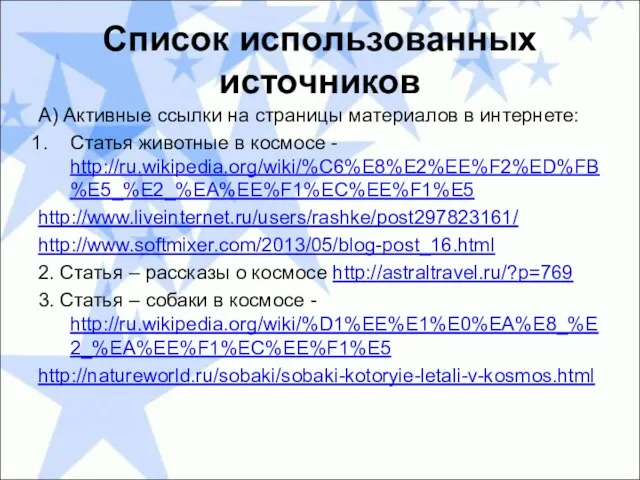 Список использованных источников

А) Активные ссылки на страницы материалов в интернете:

1. Статья животные в космосе - http://ru.wikipedia.org/wiki/%C6%E8%E2%EE%F2%ED%FB%E5_%E2_%EA%EE%F1%EC%EE%F1%E5

http://www.liveinternet.ru/users/rashke/post297823161/

http://www.softmixer.com/2013/05/blog-post_16.html

2. Статья – рассказы о космосе http://astraltravel.ru/?p=769

3. Статья – собаки в космосе - http://ru.wikipedia.org/wiki/%D1%EE%E1%E0%EA%E8_%E2_%EA%EE%F1%EC%EE%F1%E5

http://natureworld.ru/sobaki/sobaki-kotoryie-letali-v-kosmos.html